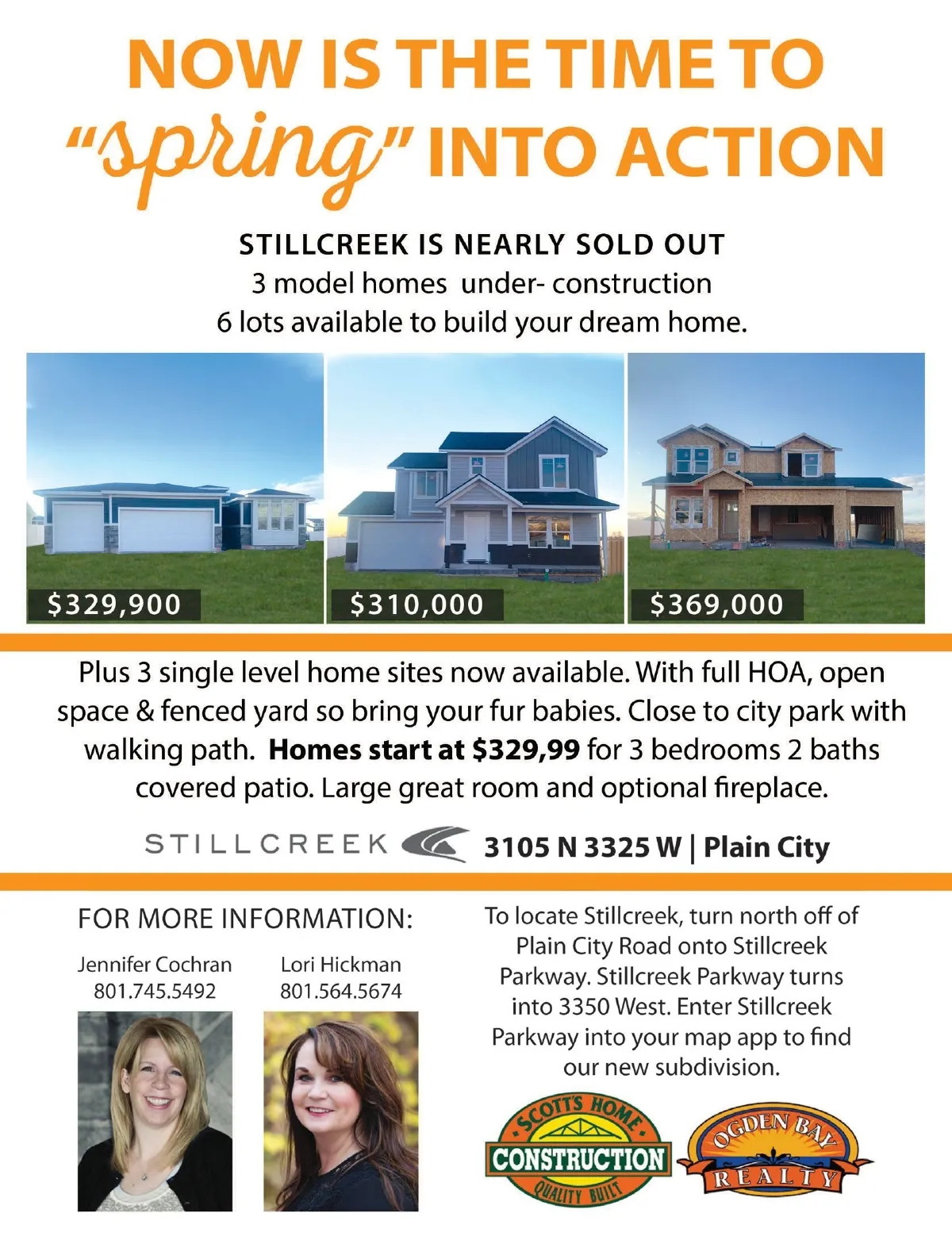 NOW IS THE TIME TO
"spring" INTO ACTION

STILLCREEK IS NEARLY SOLD OUT
3 model homes under- construction
6 lots available to build your dream home.

$329,900

$310,000

$369,000

Plus 3 single level home sites now available. With full HOA, open space & fenced yard so bring your fur babies. Close to city park with walking path. Homes start at $329,99 for 3 bedrooms 2 baths covered patio. Large great room and optional fireplace.

STILLCREEK 3105 N 3325 W | Plain City

FOR MORE INFORMATION:

Jennifer Cochran
801.745.5492

Lori Hickman
801.564.5674

To locate Stillcreek, turn north off of Plain City Road onto Stillcreek Parkway. Stillcreek Parkway turns into 3350 West. Enter Stillcreek Parkway into your map app to find our new subdivision.

SCOTT'S HOME
CONSTRUCTION
QUALITY BUILT

OGDEN BAY
REALTY